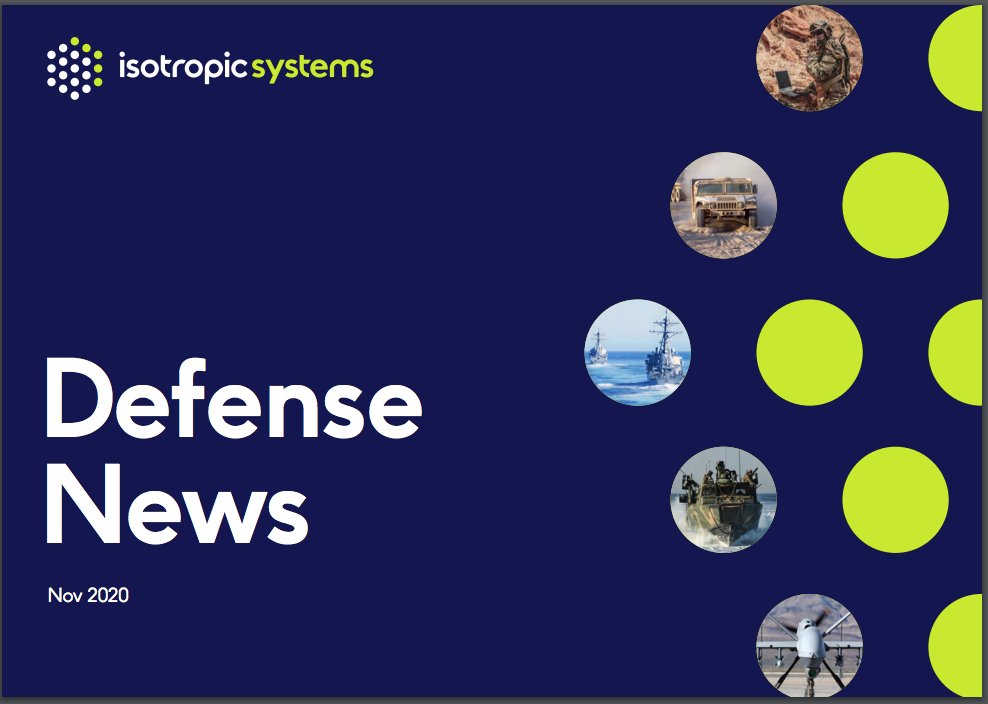 isotropic systems

Defense News

Nov 2020